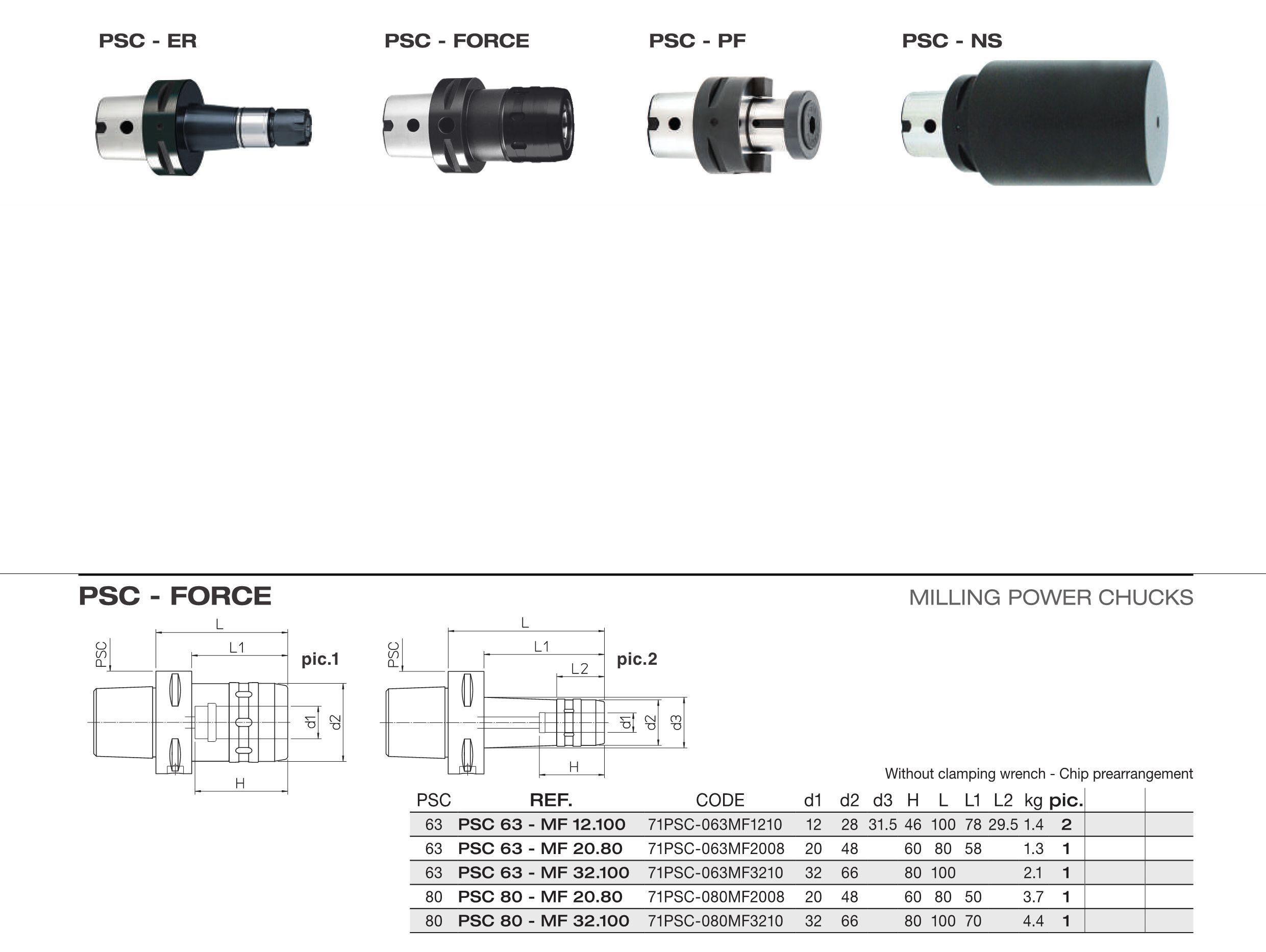 PSC - ER

PSC - FORCE

PSC - PF

PSC - NS

PSC - FORCE

MILLING POWER CHUCKS

L
L1
PSC
pic.1
d1
d2
H

L
L1
L2
PSC
pic.2
d1
d2
d3
H

Without clamping wrench - Chip prearrangement

| PSC | REF. | CODE | d1 | d2 | d3 | H | L | L1 | L2 | kg | pic. | | |
|---|---|---|---|---|---|---|---|---|---|---|---|---|---|
| 63 | PSC 63 - MF 12.100 | 71PSC-063MF1210 | 12 | 28 | 31.5 | 46 | 100 | 78 | 29.5 | 1.4 | 2 | | |
| 63 | PSC 63 - MF 20.80 | 71PSC-063MF2008 | 20 | 48 | | 60 | 80 | 58 | | 1.3 | 1 | | |
| 63 | PSC 63 - MF 32.100 | 71PSC-063MF3210 | 32 | 66 | | 80 | 100 | | | 2.1 | 1 | | |
| 80 | PSC 80 - MF 20.80 | 71PSC-080MF2008 | 20 | 48 | | 60 | 80 | 50 | | 3.7 | 1 | | |
| 80 | PSC 80 - MF 32.100 | 71PSC-080MF3210 | 32 | 66 | | 80 | 100 | 70 | | 4.4 | 1 | | |